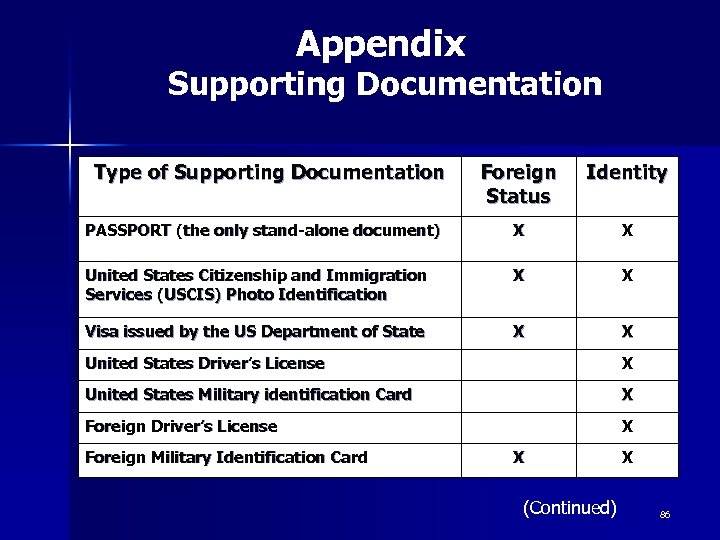 Appendix
Supporting Documentation

| Type of Supporting Documentation | Foreign Status | Identity |
|---|---|---|
| PASSPORT (the only stand-alone document) | X | X |
| United States Citizenship and Immigration Services (USCIS) Photo Identification | X | X |
| Visa issued by the US Department of State | X | X |
| United States Driver's License | | X |
| United States Military identification Card | | X |
| Foreign Driver's License | | X |
| Foreign Military Identification Card | X | X |

(Continued)

86